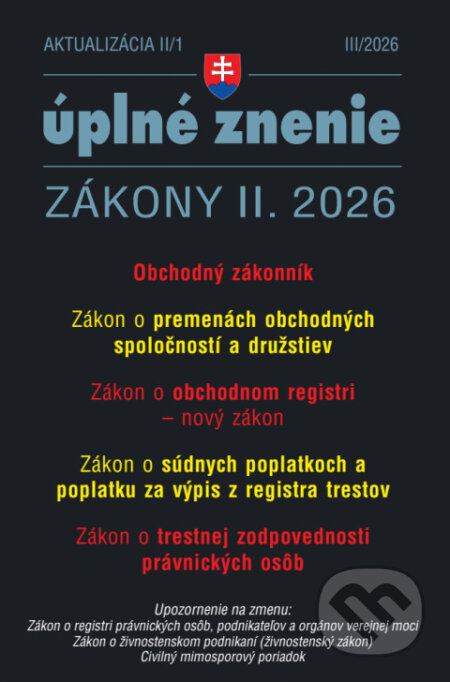 AKTUALIZÁCIA II/1 III/2026

úplné znenie

ZÁKONY II. 2026

Obchodný zákonník

Zákon o premenách obchodných spoločností a družstiev

Zákon o obchodnom registri – nový zákon

Zákon o súdnych poplatkoch a poplatku za výpis z registra trestov

Zákon o trestnej zodpovednosti právnických osôb

Upozornenie na zmenu:
Zákon o registri právnických osôb, podnikateľov a orgánov verejnej moci
Zákon o živnostenskom podnikaní (živnostenský zákon)
Civilný mimosporový poriadok